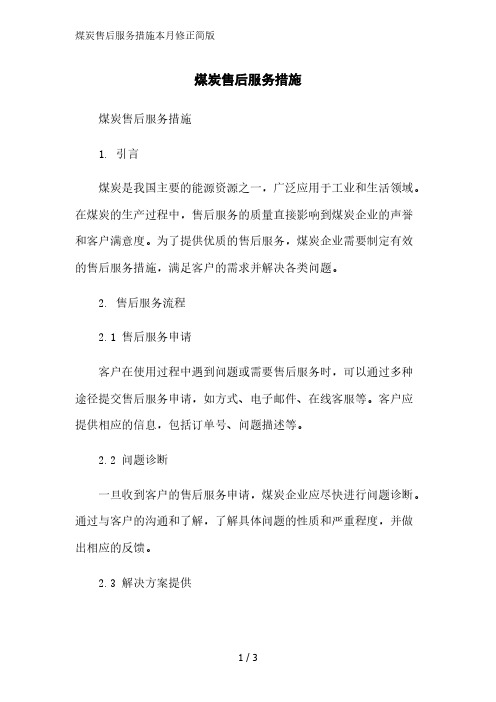 煤炭售后服务措施本月修正简版

煤炭售后服务措施

煤炭售后服务措施

1. 引言

煤炭是我国主要的能源资源之一，广泛应用于工业和生活领域。在煤炭的生产过程中，售后服务的质量直接影响到煤炭企业的声誉和客户满意度。为了提供优质的售后服务，煤炭企业需要制定有效的售后服务措施，满足客户的需求并解决各类问题。

2. 售后服务流程

2.1 售后服务申请

客户在使用过程中遇到问题或需要售后服务时，可以通过多种途径提交售后服务申请，如方式、电子邮件、在线客服等。客户应提供相应的信息，包括订单号、问题描述等。

2.2 问题诊断

一旦收到客户的售后服务申请，煤炭企业应尽快进行问题诊断。通过与客户的沟通和了解，了解具体问题的性质和严重程度，并做出相应的反馈。

2.3 解决方案提供

1 / 3